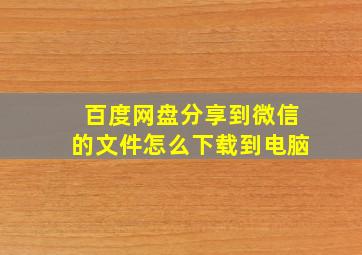 百度网盘分享到微信的文件怎么下载到电脑